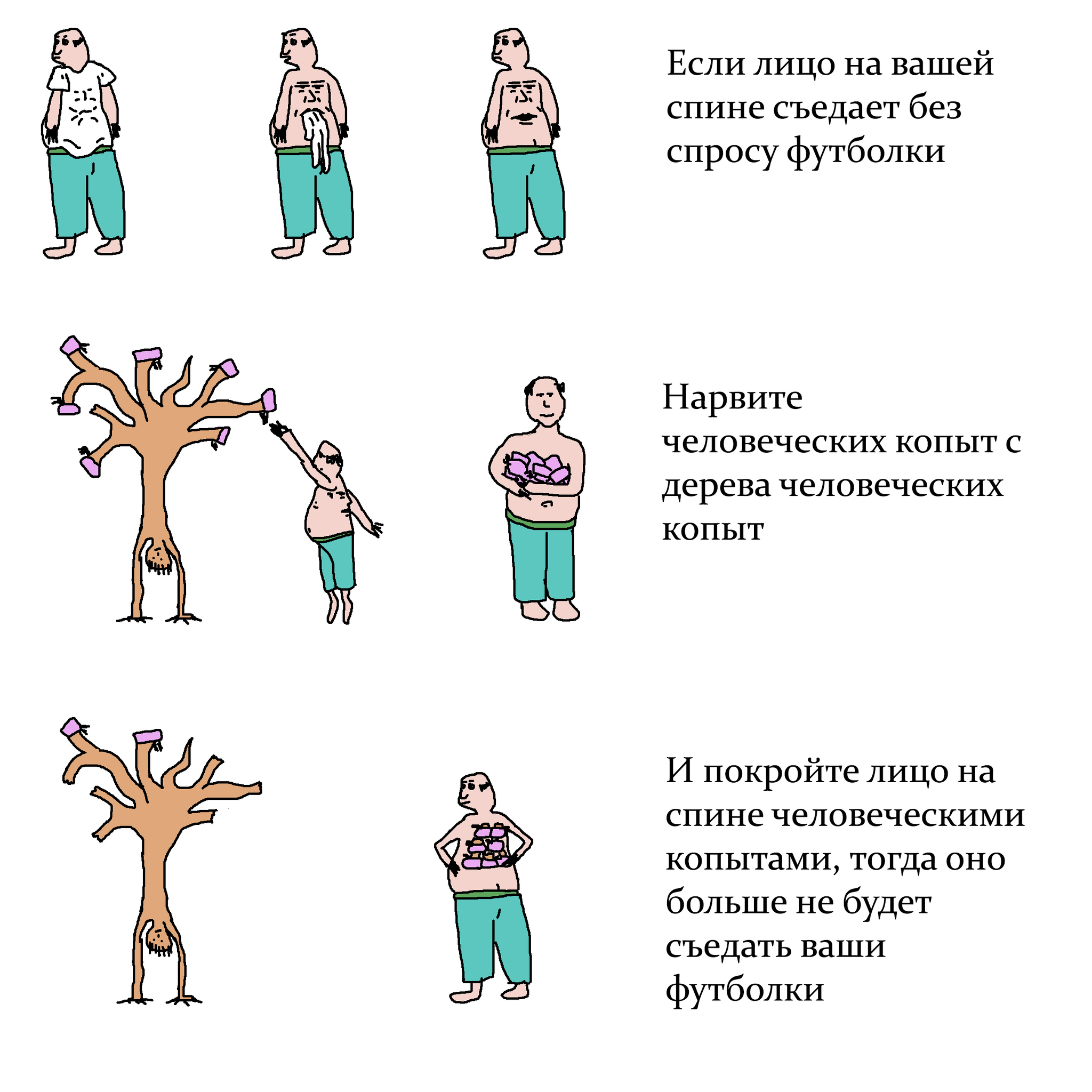 Если лицо на вашей спине съедает без спросу футболки

Нарвите человеческих копыт с дерева человеческих копыт

И покройте лицо на спине человеческими копытами, тогда оно больше не будет съедать ваши футболки